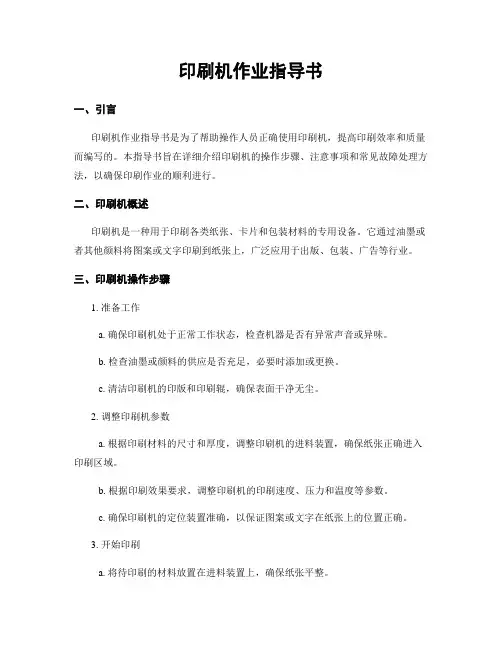 印刷机作业指导书

一、引言

印刷机作业指导书是为了帮助操作人员正确使用印刷机，提高印刷效率和质量而编写的。本指导书旨在详细介绍印刷机的操作步骤、注意事项和常见故障处理方法，以确保印刷作业的顺利进行。

二、印刷机概述

印刷机是一种用于印刷各类纸张、卡片和包装材料的专用设备。它通过油墨或者其他颜料将图案或文字印刷到纸张上，广泛应用于出版、包装、广告等行业。

三、印刷机操作步骤

1. 准备工作

a. 确保印刷机处于正常工作状态，检查机器是否有异常声音或异味。

b. 检查油墨或颜料的供应是否充足，必要时添加或更换。

c. 清洁印刷机的印版和印刷辊，确保表面干净无尘。

2. 调整印刷机参数

a. 根据印刷材料的尺寸和厚度，调整印刷机的进料装置，确保纸张正确进入印刷区域。

b. 根据印刷效果要求，调整印刷机的印刷速度、压力和温度等参数。

c. 确保印刷机的定位装置准确，以保证图案或文字在纸张上的位置正确。

3. 开始印刷

a. 将待印刷的材料放置在进料装置上，确保纸张平整。